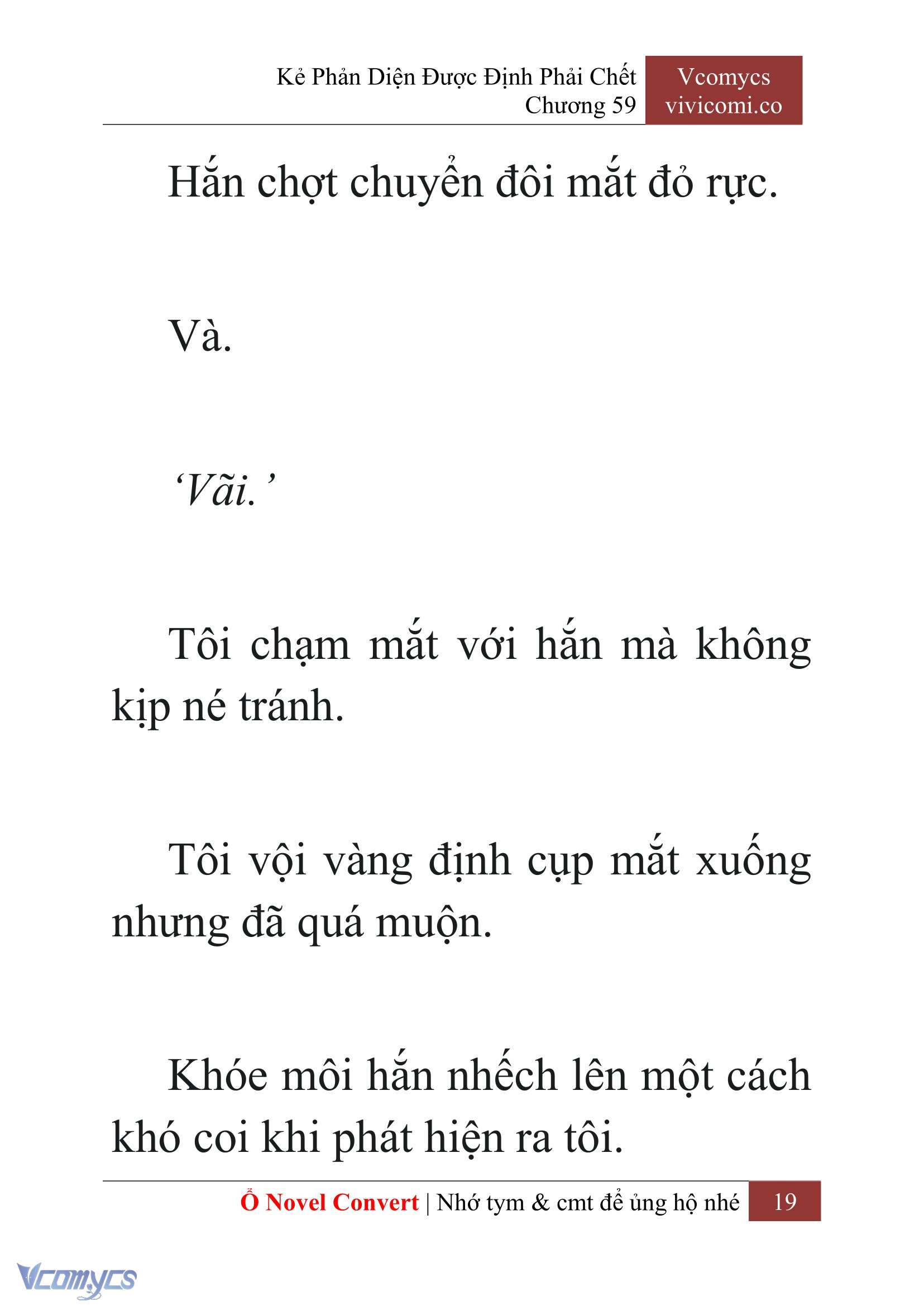 Kẻ Phản Diện Được Định Phải Chết
Chương 59

Vcomycs
vivicomi.co

Hắn chợt chuyển đôi mắt đỏ rực.

Và.

‘Vãi.’

Tôi chạm mắt với hắn mà không kịp né tránh.

Tôi vội vàng định cụp mắt xuống nhưng đã quá muộn.

Khóe môi hắn nhếch lên một cách khó coi khi phát hiện ra tôi.

Ổ Novel Convert | Nhớ tym & cmt để ủng hộ nhé 19

Vcomycs